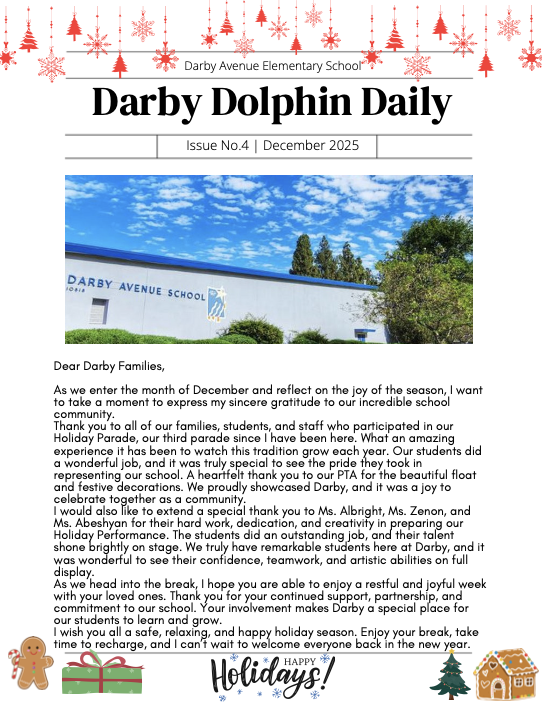 Darby Avenue Elementary School

Darby Dolphin Daily

Issue No.4 | December 2025

DARBY AVENUE SCHOOL

Dear Darby Families,

As we enter the month of December and reflect on the joy of the season, I want to take a moment to express my sincere gratitude to our incredible school community.
Thank you to all of our families, students, and staff who participated in our Holiday Parade, our third parade since I have been here. What an amazing experience it has been to watch this tradition grow each year. Our students did a wonderful job, and it was truly special to see the pride they took in representing our school. A heartfelt thank you to our PTA for the beautiful float and festive decorations. We proudly showcased Darby, and it was a joy to celebrate together as a community.
I would also like to extend a special thank you to Ms. Albright, Ms. Zenon, and Ms. Abeshyan for their hard work, dedication, and creativity in preparing our Holiday Performance. The students did an outstanding job, and their talent shone brightly on stage. We truly have remarkable students here at Darby, and it was wonderful to see their confidence, teamwork, and artistic abilities on full display.
As we head into the break, I hope you are able to enjoy a restful and joyful week with your loved ones. Thank you for your continued support, partnership, and commitment to our school. Your involvement makes Darby a special place for our students to learn and grow.
I wish you all a safe, relaxing, and happy holiday season. Enjoy your break, take time to recharge, and I can't wait to welcome everyone back in the new year.

HAPPY Holidays!